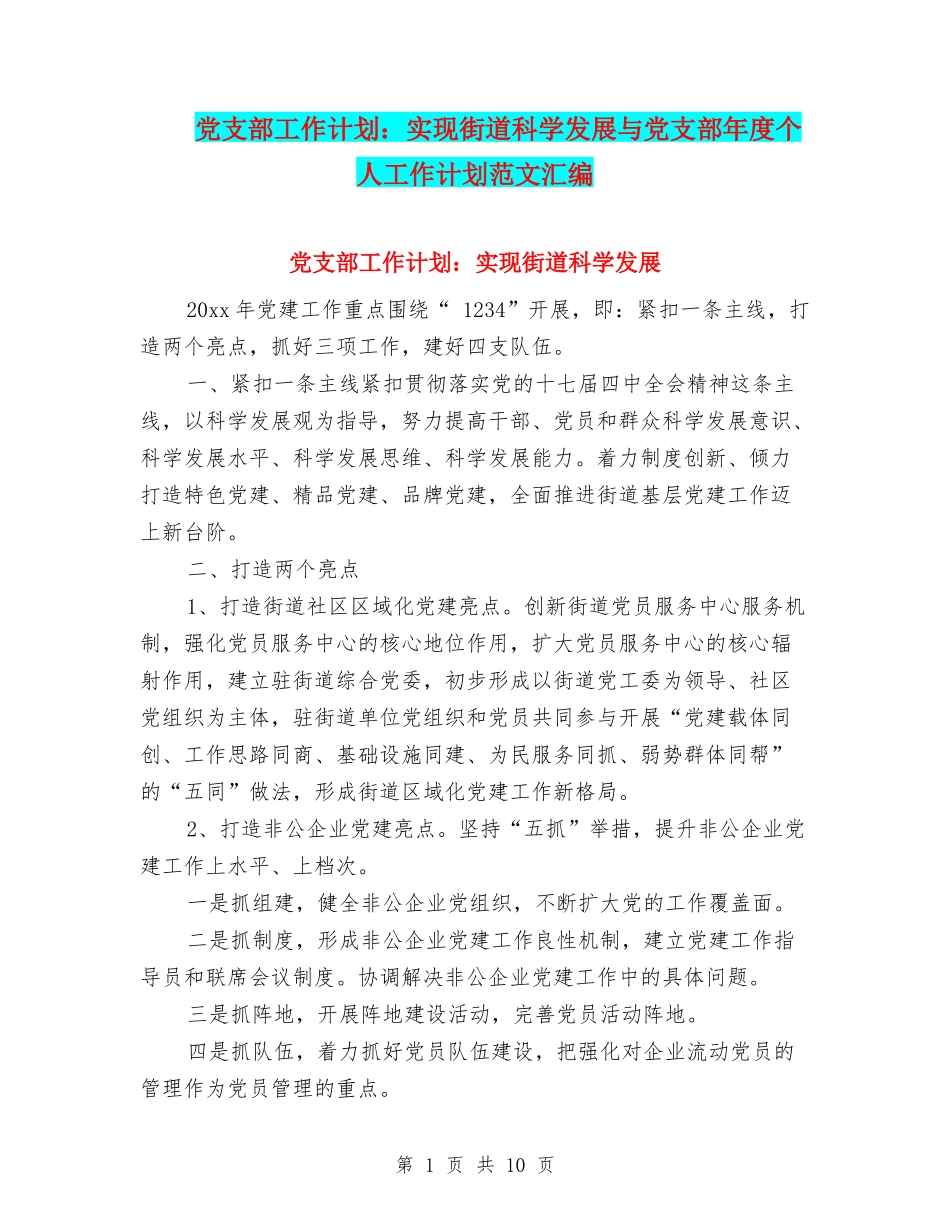 党支部工作计划：实现街道科学发展与党支部年度个人工作计划范文汇编

党支部工作计划：实现街道科学发展

20xx 年党建工作重点围绕“ 1234”开展，即：紧扣一条主线，打造两个亮点，抓好三项工作，建好四支队伍。

一、紧扣一条主线紧扣贯彻落实党的十七届四中全会精神这条主线，以科学发展观为指导，努力提高干部、党员和群众科学发展意识、科学发展水平、科学发展思维、科学发展能力。着力制度创新、倾力打造特色党建、精品党建、品牌党建，全面推进街道基层党建工作迈上新台阶。

二、打造两个亮点

1、打造街道社区区域化党建亮点。创新街道党员服务中心服务机制，强化党员服务中心的核心地位作用，扩大党员服务中心的核心辐射作用，建立驻街道综合党委，初步形成以街道党工委为领导、社区党组织为主体，驻街道单位党组织和党员共同参与开展“党建载体同创、工作思路同商、基础设施同建、为民服务同抓、弱势群体同帮”的“五同”做法，形成街道区域化党建工作新格局。

2、打造非公企业党建亮点。坚持“五抓”举措，提升非公企业党建工作上水平、上档次。

一是抓组建，健全非公企业党组织，不断扩大党的工作覆盖面。

二是抓制度，形成非公企业党建工作良性机制，建立党建工作指导员和联席会议制度。协调解决非公企业党建工作中的具体问题。

三是抓阵地，开展阵地建设活动，完善党员活动阵地。

四是抓队伍，着力抓好党员队伍建设，把强化对企业流动党员的管理作为党员管理的重点。

第 1 页 共 10 页